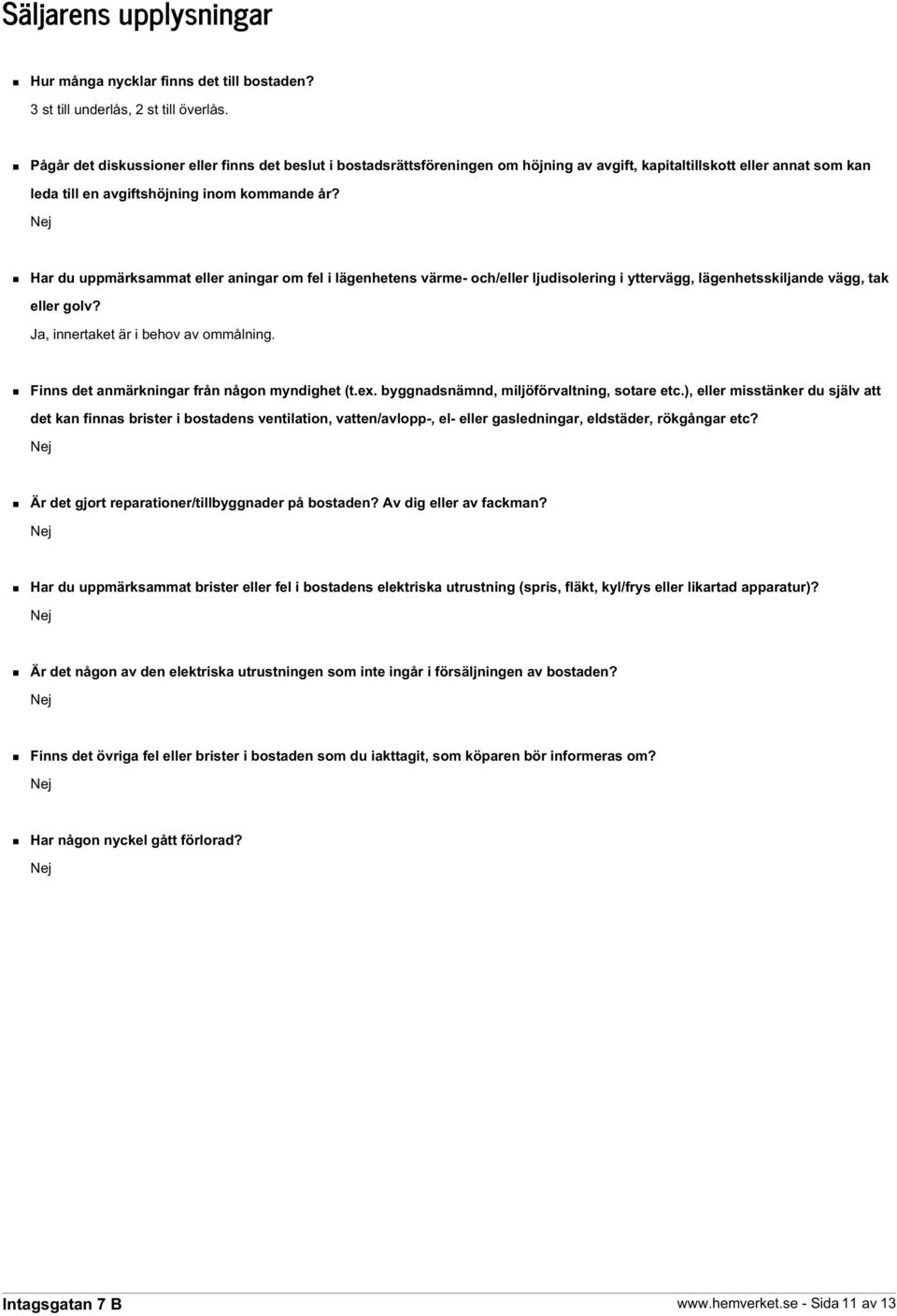 Säljarens upplysningar

Hur många nycklar finns det till bostaden?
3 st till underlås, 2 st till överlås.

Pågår det diskussioner eller finns det beslut i bostadsrättsföreningen om höjning av avgift, kapitaltillskott eller annat som kan leda till en avgiftshöjning inom kommande år?
Nej

Har du uppmärksammat eller aningar om fel i lägenhetens värme- och/eller ljudisolering i yttervägg, lägenhetsskiljande vägg, tak eller golv?
Ja, innertaket är i behov av ommålning.

Finns det anmärkningar från någon myndighet (t.ex. byggnadsnämnd, miljöförvaltning, sotare etc.), eller misstänker du själv att det kan finnas brister i bostadens ventilation, vatten/avlopp-, el- eller gasledningar, eldstäder, rökgångar etc?
Nej

Är det gjort reparationer/tillbyggnader på bostaden? Av dig eller av fackman?
Nej

Har du uppmärksammat brister eller fel i bostadens elektriska utrustning (spris, fläkt, kyl/frys eller likartad apparatur)?
Nej

Är det någon av den elektriska utrustningen som inte ingår i försäljningen av bostaden?
Nej

Finns det övriga fel eller brister i bostaden som du iakttagit, som köparen bör informeras om?
Nej

Har någon nyckel gått förlorad?
Nej

Intagsgatan 7 B
www.hemverket.se - Sida 11 av 13